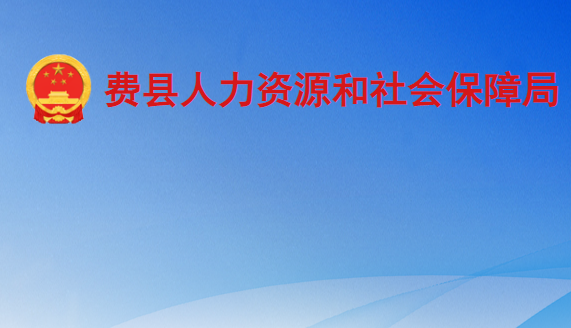 费县人力资源和社会保障局